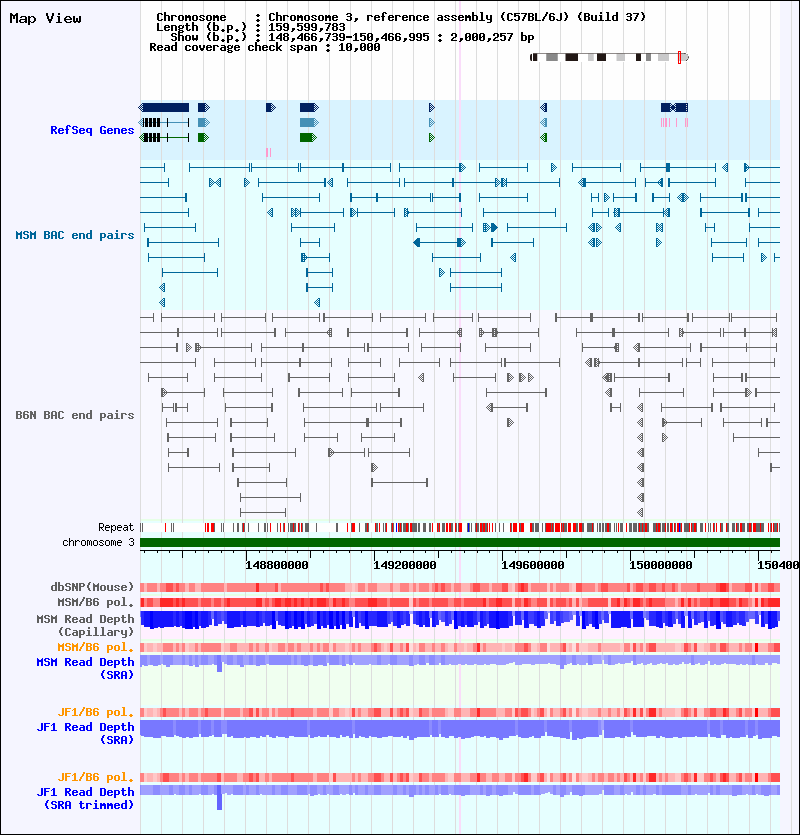 Map View

Chromosome : Chromosome 3, reference assembly (C57BL/6J) (Build 37)
Length (b.p.) : 159,599,783
Show (b.p.) : 148,466,739-150,466,995 : 2,000,257 bp
Read coverage check span : 10,000

RefSeq Genes

MSM BAC end pairs

B6N BAC end pairs

Repeat
chromosome 3

148800000
149200000
149600000
150000000
150400

dbSNP(Mouse)
MSM/B6 pol.
MSM Read Depth (Capillary)
MSM/B6 pol.
MSM Read Depth (SRA)

JF1/B6 pol.
JF1 Read Depth (SRA)

JF1/B6 pol.
JF1 Read Depth (SRA trimmed)